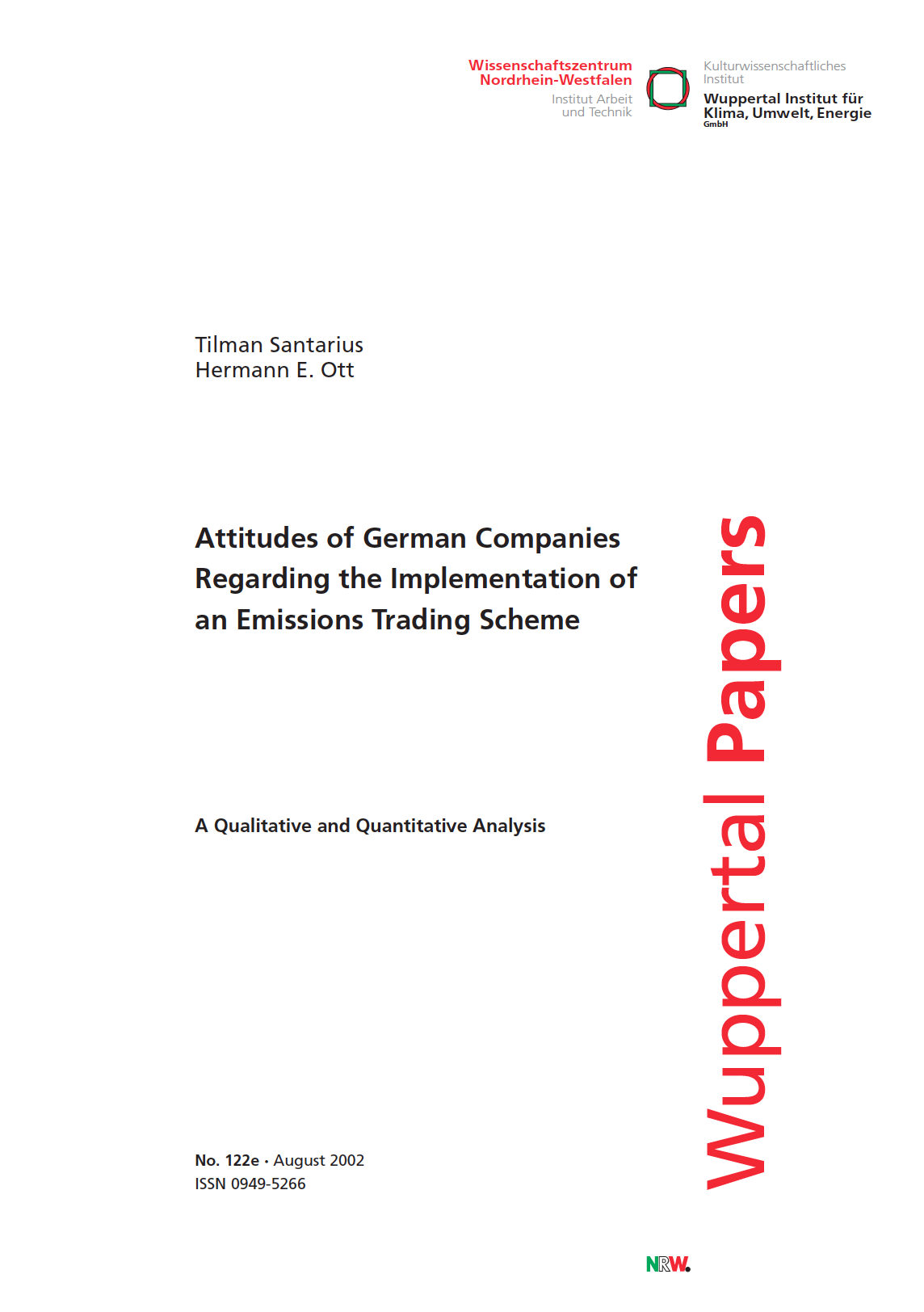 Wissenschaftszentrum Nordrhein-Westfalen
Institut Arbeit und Technik

Kulturwissenschaftliches Institut
Wuppertal Institut für Klima, Umwelt, Energie GmbH

Tilman Santarius
Hermann E. Ott

Attitudes of German Companies Regarding the Implementation of an Emissions Trading Scheme

A Qualitative and Quantitative Analysis

Wuppertal Papers

No. 122e · August 2002
ISSN 0949-5266

NRW.